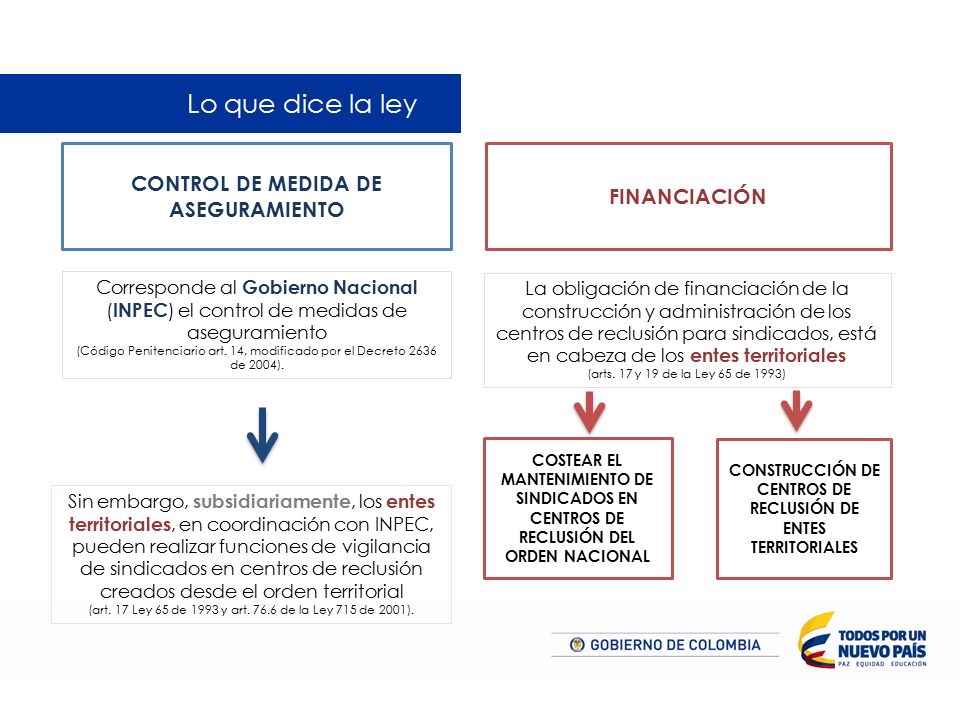 Lo que dice la ley

CONTROL DE MEDIDA DE ASEGURAMIENTO

Corresponde al Gobierno Nacional (INPEC) el control de medidas de aseguramiento
(Código Penitenciario art. 14, modificado por el Decreto 2636 de 2004).

Sin embargo, subsidiariamente, los entes territoriales, en coordinación con INPEC, pueden realizar funciones de vigilancia de sindicados en centros de reclusión creados desde el orden territorial
(art. 17 Ley 65 de 1993 y art. 76.6 de la Ley 715 de 2001).

FINANCIACIÓN

La obligación de financiación de la construcción y administración de los centros de reclusión para sindicados, está en cabeza de los entes territoriales
(arts. 17 y 19 de la Ley 65 de 1993)

COSTEAR EL MANTENIMIENTO DE SINDICADOS EN CENTROS DE RECLUSIÓN DEL ORDEN NACIONAL

CONSTRUCCIÓN DE CENTROS DE RECLUSIÓN DE ENTES TERRITORIALES

GOBIERNO DE COLOMBIA

TODOS POR UN NUEVO PAÍS
PAZ EQUIDAD EDUCACIÓN